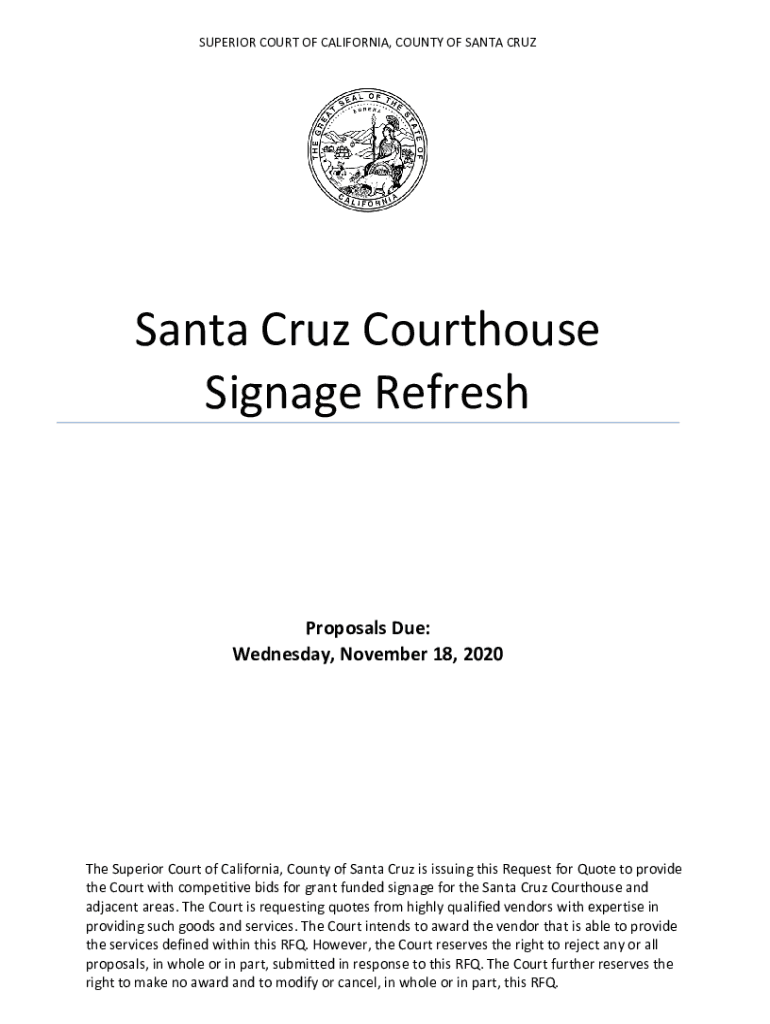 SUPERIOR COURT OF CALIFORNIA, COUNTY OF SANTA CRUZ

THE GREAT SEAL OF THE STATE OF CALIFORNIA
EUREKA

Santa Cruz Courthouse
Signage Refresh

Proposals Due:
Wednesday, November 18, 2020

The Superior Court of California, County of Santa Cruz is issuing this Request for Quote to provide the Court with competitive bids for grant funded signage for the Santa Cruz Courthouse and adjacent areas. The Court is requesting quotes from highly qualified vendors with expertise in providing such goods and services. The Court intends to award the vendor that is able to provide the services defined within this RFQ. However, the Court reserves the right to reject any or all proposals, in whole or in part, submitted in response to this RFQ. The Court further reserves the right to make no award and to modify or cancel, in whole or in part, this RFQ.